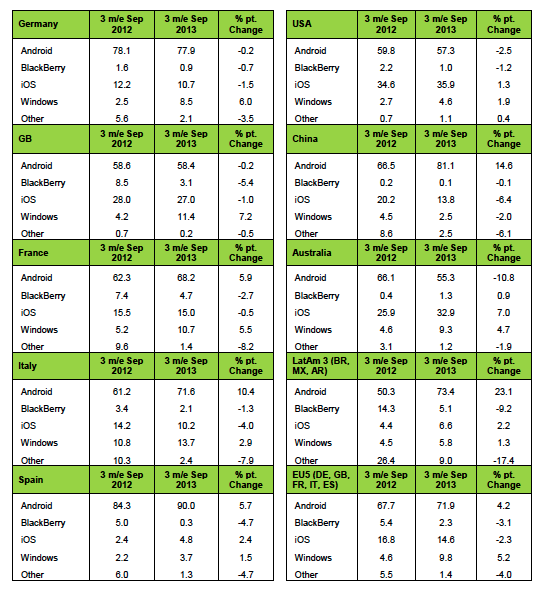 | Germany | 3 m/e Sep 2012 | 3 m/e Sep 2013 | % pt. Change |
|---|---|---|---|
| Android | 78.1 | 77.9 | -0.2 |
| BlackBerry | 1.6 | 0.9 | -0.7 |
| iOS | 12.2 | 10.7 | -1.5 |
| Windows | 2.5 | 8.5 | 6.0 |
| Other | 5.6 | 2.1 | -3.5 |
| **GB** | **3 m/e Sep 2012** | **3 m/e Sep 2013** | **% pt. Change** |
| Android | 58.6 | 58.4 | -0.2 |
| BlackBerry | 8.5 | 3.1 | -5.4 |
| iOS | 28.0 | 27.0 | -1.0 |
| Windows | 4.2 | 11.4 | 7.2 |
| Other | 0.7 | 0.2 | -0.5 |
| **France** | **3 m/e Sep 2012** | **3 m/e Sep 2013** | **% pt. Change** |
| Android | 62.3 | 68.2 | 5.9 |
| BlackBerry | 7.4 | 4.7 | -2.7 |
| iOS | 15.5 | 15.0 | -0.5 |
| Windows | 5.2 | 10.7 | 5.5 |
| Other | 9.6 | 1.4 | -8.2 |
| **Italy** | **3 m/e Sep 2012** | **3 m/e Sep 2013** | **% pt. Change** |
| Android | 61.2 | 71.6 | 10.4 |
| BlackBerry | 3.4 | 2.1 | -1.3 |
| iOS | 14.2 | 10.2 | -4.0 |
| Windows | 10.8 | 13.7 | 2.9 |
| Other | 10.3 | 2.4 | -7.9 |
| **Spain** | **3 m/e Sep 2012** | **3 m/e Sep 2013** | **% pt. Change** |
| Android | 84.3 | 90.0 | 5.7 |
| BlackBerry | 5.0 | 0.3 | -4.7 |
| iOS | 2.4 | 4.8 | 2.4 |
| Windows | 2.2 | 3.7 | 1.5 |
| Other | 6.0 | 1.3 | -4.7 |

| USA | 3 m/e Sep 2012 | 3 m/e Sep 2013 | % pt. Change |
|---|---|---|---|
| Android | 59.8 | 57.3 | -2.5 |
| BlackBerry | 2.2 | 1.0 | -1.2 |
| iOS | 34.6 | 35.9 | 1.3 |
| Windows | 2.7 | 4.6 | 1.9 |
| Other | 0.7 | 1.1 | 0.4 |
| **China** | **3 m/e Sep 2012** | **3 m/e Sep 2013** | **% pt. Change** |
| Android | 66.5 | 81.1 | 14.6 |
| BlackBerry | 0.2 | 0.1 | -0.1 |
| iOS | 20.2 | 13.8 | -6.4 |
| Windows | 4.5 | 2.5 | -2.0 |
| Other | 8.6 | 2.5 | -6.1 |
| **Australia** | **3 m/e Sep 2012** | **3 m/e Sep 2013** | **% pt. Change** |
| Android | 66.1 | 55.3 | -10.8 |
| BlackBerry | 0.4 | 1.3 | 0.9 |
| iOS | 25.9 | 32.9 | 7.0 |
| Windows | 4.6 | 9.3 | 4.7 |
| Other | 3.1 | 1.2 | -1.9 |
| **LatAm 3 (BR, MX, AR)** | **3 m/e Sep 2012** | **3 m/e Sep 2013** | **% pt. Change** |
| Android | 50.3 | 73.4 | 23.1 |
| BlackBerry | 14.3 | 5.1 | -9.2 |
| iOS | 4.4 | 6.6 | 2.2 |
| Windows | 4.5 | 5.8 | 1.3 |
| Other | 26.4 | 9.0 | -17.4 |
| **EU5 (DE, GB, FR, IT, ES)** | **3 m/e Sep 2012** | **3 m/e Sep 2013** | **% pt. Change** |
| Android | 67.7 | 71.9 | 4.2 |
| BlackBerry | 5.4 | 2.3 | -3.1 |
| iOS | 16.8 | 14.6 | -2.3 |
| Windows | 4.6 | 9.8 | 5.2 |
| Other | 5.5 | 1.4 | -4.0 |